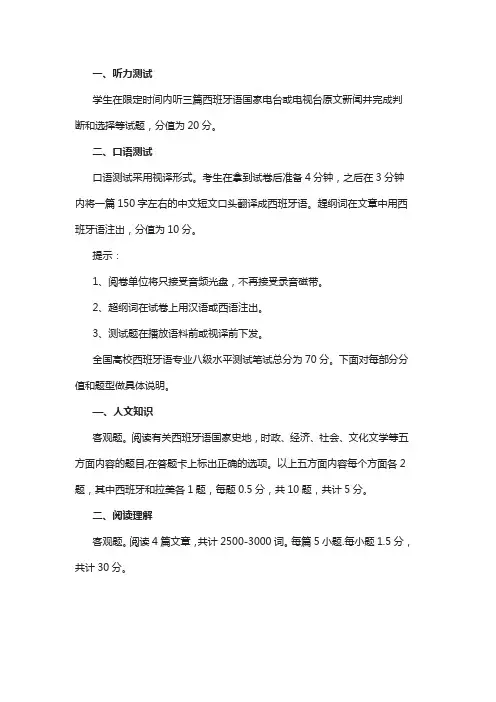 一、听力测试

学生在限定时间内听三篇西班牙语国家电台或电视台原文新闻并完成判断和选择等试题，分值为 20 分。

二、口语测试

口语测试采用视译形式。考生在拿到试卷后准备 4 分钟，之后在 3 分钟内将一篇 150 字左右的中文短文口头翻译成西班牙语。超纲词在文章中用西班牙语注出，分值为 10 分。

提示：

1、阅卷单位将只接受音频光盘，不再接受录音磁带。

2、超纲词在试卷上用汉语或西语注出。

3、测试题在播放语料前或视译前下发。

全国高校西班牙语专业八级水平测试笔试总分为 70 分。下面对每部分分值和题型做具体说明。

一、人文知识

客观题。阅读有关西班牙语国家史地，时政、经济、社会、文化文学等五方面内容的题目,在答题卡上标出正确的选项。以上五方面内容每个方面各 2 题，其中西班牙和拉美各 1 题，每题 0.5 分，共 10 题，共计 5 分。

二、阅读理解

客观题。阅读 4 篇文章，共计 2500-3000 词。每篇 5 小题.每小题 1.5 分，共计 30 分。